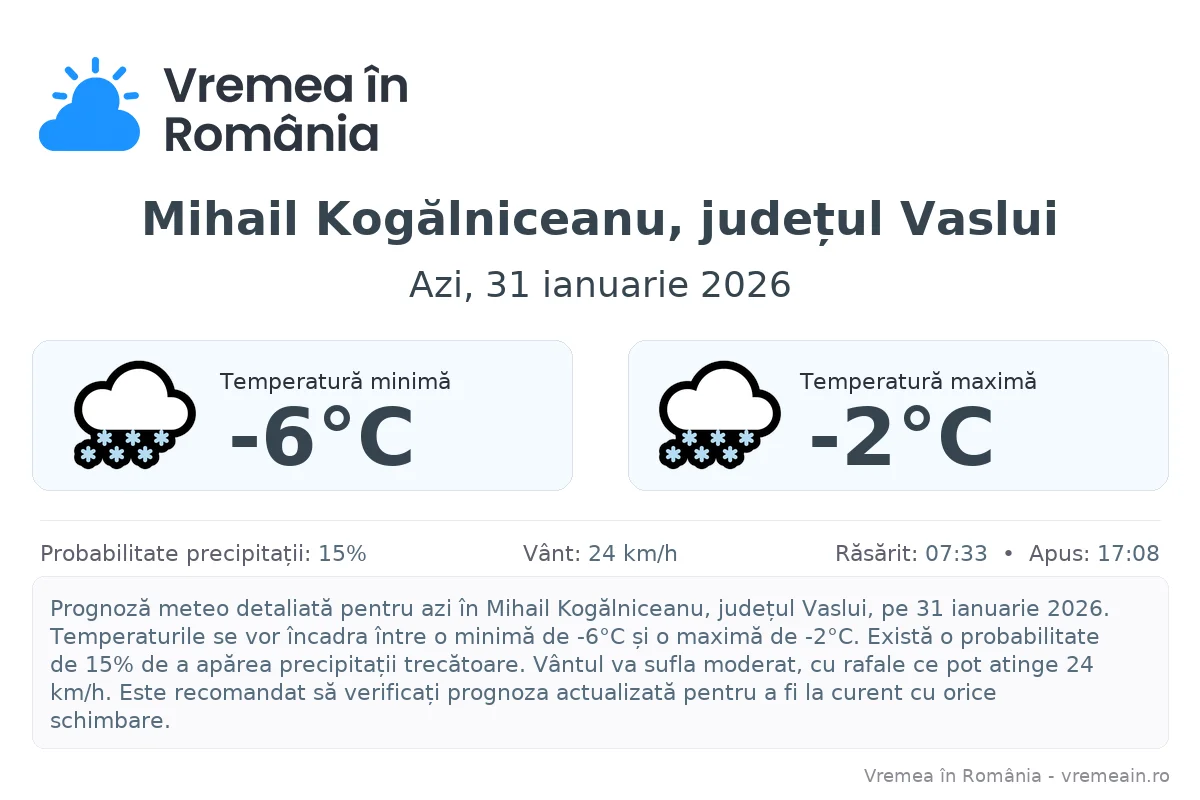 Vremea în România

Mihail Kogălniceanu, județul Vaslui

Azi, 31 ianuarie 2026

Temperatură minimă
-6°C

Temperatură maximă
-2°C

Probabilitate precipitații: 15%

Vânt: 24 km/h

Răsărit: 07:33 • Apus: 17:08

Prognoză meteo detaliată pentru azi în Mihail Kogălniceanu, județul Vaslui, pe 31 ianuarie 2026. Temperaturile se vor încadra între o minimă de -6°C și o maximă de -2°C. Există o probabilitate de 15% de a apărea precipitații trecătoare. Vântul va sufla moderat, cu rafale ce pot atinge 24 km/h. Este recomandat să verificați prognoza actualizată pentru a fi la curent cu orice schimbare.

Vremea în România - vremeain.ro